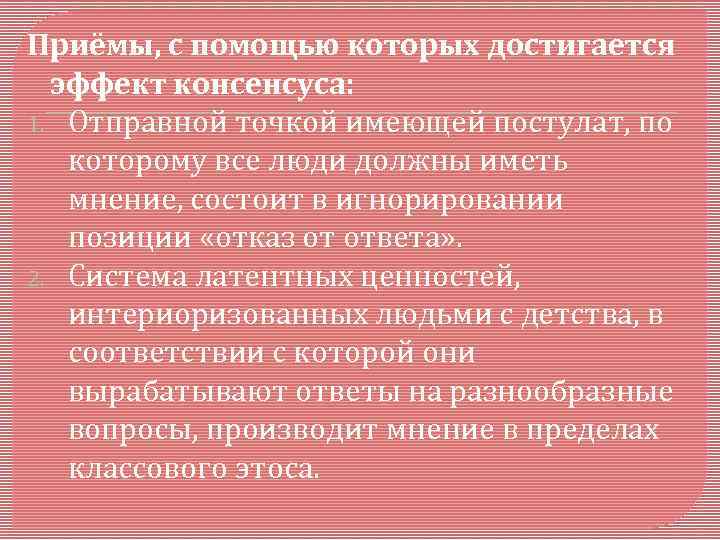 Приёмы, с помощью которых достигается эффект консенсуса:

1. Отправной точкой имеющей постулат, по которому все люди должны иметь мнение, состоит в игнорировании позиции «отказ от ответа».

2. Система латентных ценностей, интериоризованных людьми с детства, в соответствии с которой они вырабатывают ответы на разнообразные вопросы, производит мнение в пределах классового этоса.